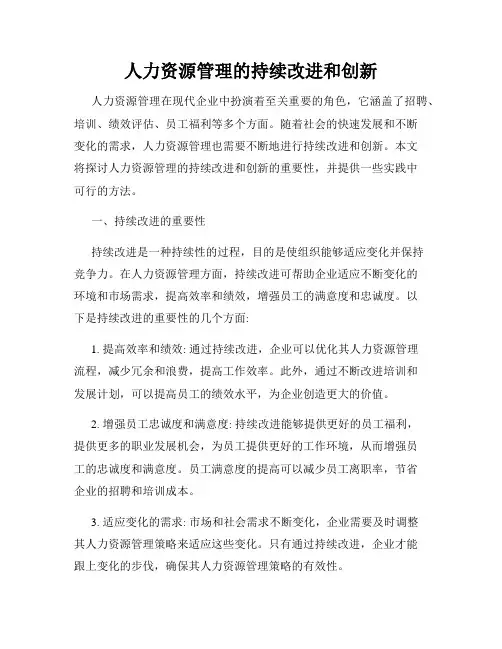 人力资源管理的持续改进和创新

人力资源管理在现代企业中扮演着至关重要的角色，它涵盖了招聘、培训、绩效评估、员工福利等多个方面。随着社会的快速发展和不断变化的需求，人力资源管理也需要不断地进行持续改进和创新。本文将探讨人力资源管理的持续改进和创新的重要性，并提供一些实践中可行的方法。

一、持续改进的重要性

持续改进是一种持续性的过程，目的是使组织能够适应变化并保持竞争力。在人力资源管理方面，持续改进可帮助企业适应不断变化的环境和市场需求，提高效率和绩效，增强员工的满意度和忠诚度。以下是持续改进的重要性的几个方面:

1. 提高效率和绩效: 通过持续改进，企业可以优化其人力资源管理流程，减少冗余和浪费，提高工作效率。此外，通过不断改进培训和发展计划，可以提高员工的绩效水平，为企业创造更大的价值。

2. 增强员工忠诚度和满意度: 持续改进能够提供更好的员工福利，提供更多的职业发展机会，为员工提供更好的工作环境，从而增强员工的忠诚度和满意度。员工满意度的提高可以减少员工离职率，节省企业的招聘和培训成本。

3. 适应变化的需求: 市场和社会需求不断变化，企业需要及时调整其人力资源管理策略来适应这些变化。只有通过持续改进，企业才能跟上变化的步伐，确保其人力资源管理策略的有效性。